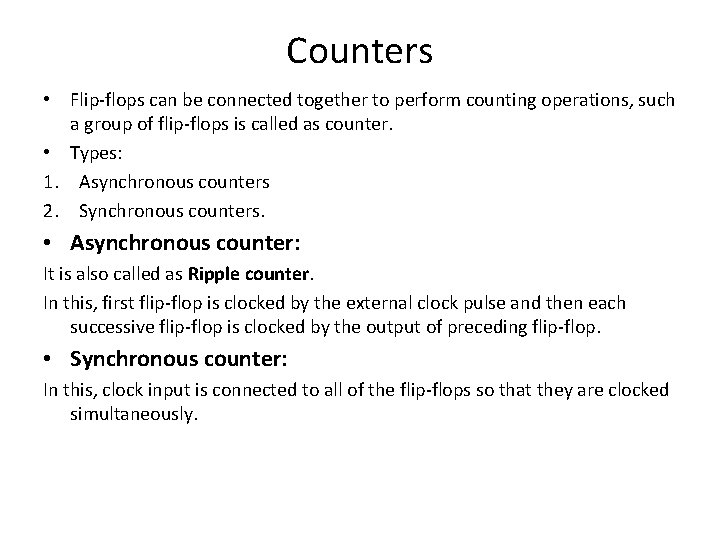 Counters

• Flip-flops can be connected together to perform counting operations, such a group of flip-flops is called as counter.

• Types:

1. Asynchronous counters

2. Synchronous counters.

• Asynchronous counter:

It is also called as Ripple counter.

In this, first flip-flop is clocked by the external clock pulse and then each successive flip-flop is clocked by the output of preceding flip-flop.

• Synchronous counter:

In this, clock input is connected to all of the flip-flops so that they are clocked simultaneously.